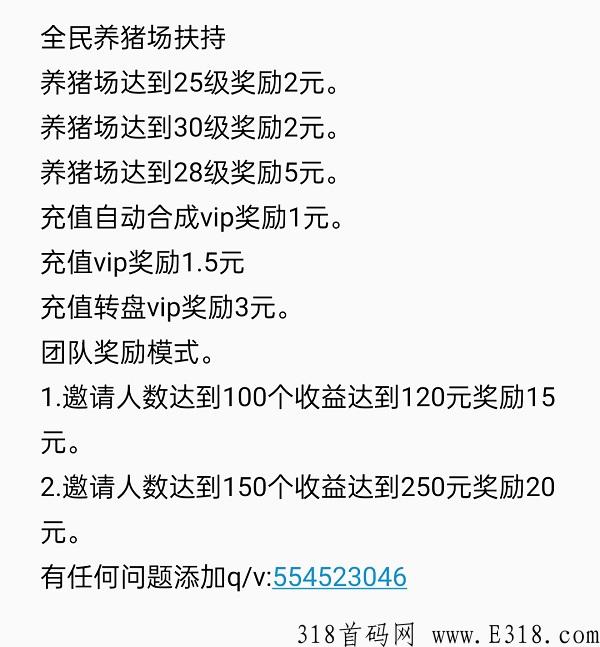 全民养猪场扶持
养猪场达到25级奖励2元。
养猪场达到30级奖励2元。
养猪场达到28级奖励5元。
充值自动合成vip奖励1元。
充值vip奖励1.5元
充值转盘vip奖励3元。
团队奖励模式。
1.邀请人数达到100个收益达到120元奖励15元。
2.邀请人数达到150个收益达到250元奖励20元。
有任何问题添加q/v:554523046

318首码网 www.E318.com